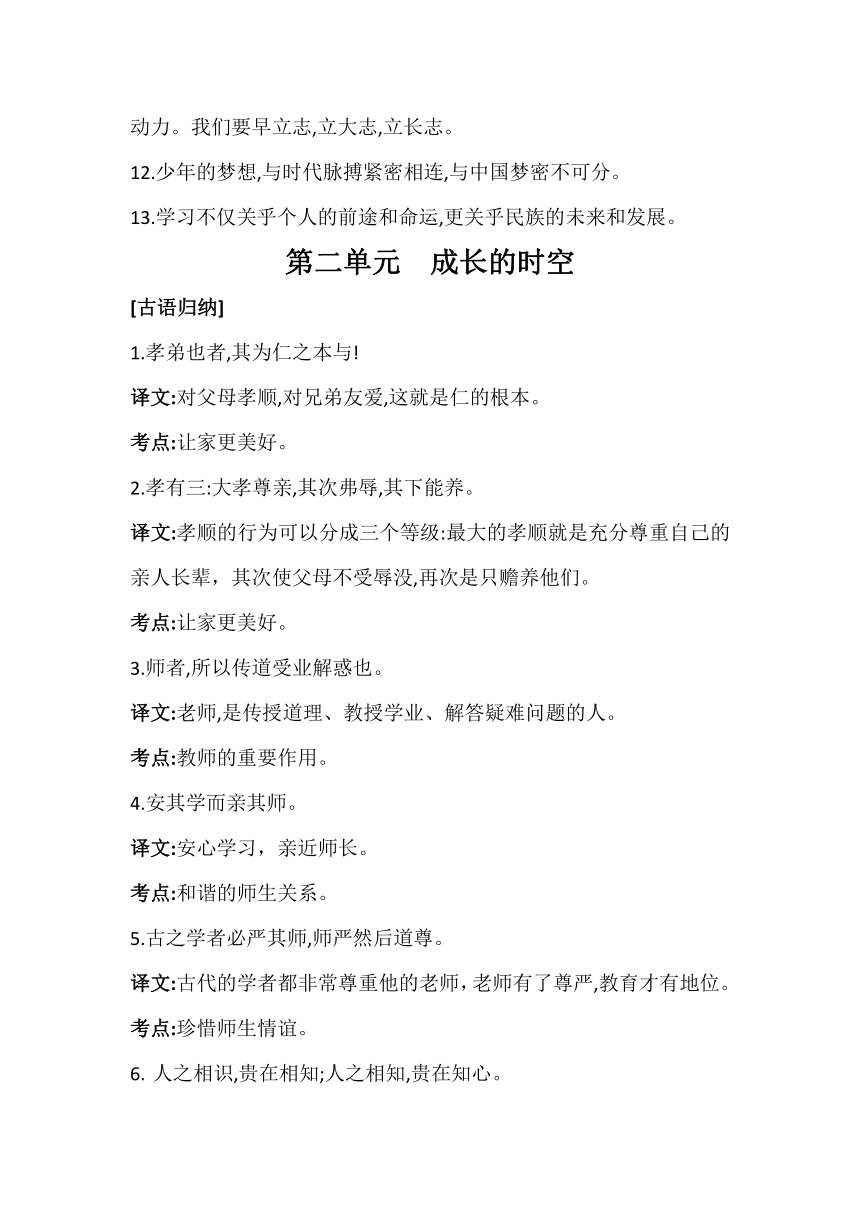 动力。我们要早立志,立大志,立长志。

12.少年的梦想,与时代脉搏紧密相连,与中国梦密不可分。

13.学习不仅关乎个人的前途和命运,更关乎民族的未来和发展。

第二单元　成长的时空

[古语归纳]

1.孝弟也者,其为仁之本与!

译文:对父母孝顺,对兄弟友爱,这就是仁的根本。

考点:让家更美好。

2.孝有三:大孝尊亲,其次弗辱,其下能养。

译文:孝顺的行为可以分成三个等级:最大的孝顺就是充分尊重自己的亲人长辈，其次使父母不受辱没,再次是只赡养他们。

考点:让家更美好。

3.师者,所以传道受业解惑也。

译文:老师,是传授道理、教授学业、解答疑难问题的人。

考点:教师的重要作用。

4.安其学而亲其师。

译文:安心学习，亲近师长。

考点:和谐的师生关系。

5.古之学者必严其师,师严然后道尊。

译文:古代的学者都非常尊重他的老师，老师有了尊严,教育才有地位。

考点:珍惜师生情谊。

6. 人之相识,贵在相知;人之相知,贵在知心。